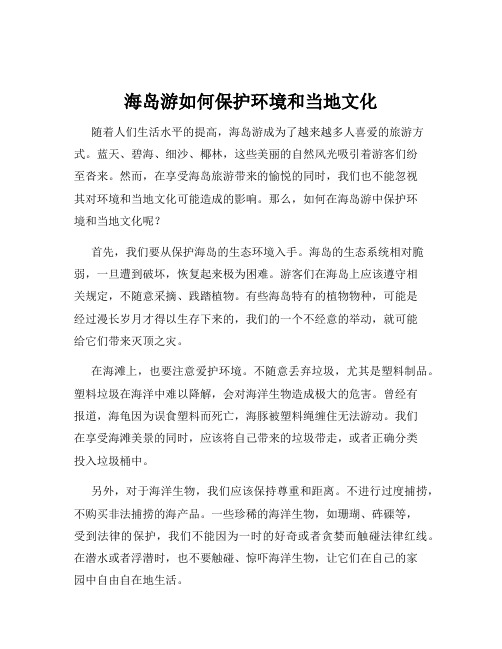 海岛游如何保护环境和当地文化

随着人们生活水平的提高，海岛游成为了越来越多人喜爱的旅游方式。蓝天、碧海、细沙、椰林，这些美丽的自然风光吸引着游客们纷至沓来。然而，在享受海岛旅游带来的愉悦的同时，我们也不能忽视其对环境和当地文化可能造成的影响。那么，如何在海岛游中保护环境和当地文化呢？

首先，我们要从保护海岛的生态环境入手。海岛的生态系统相对脆弱，一旦遭到破坏，恢复起来极为困难。游客们在海岛上应该遵守相关规定，不随意采摘、践踏植物。有些海岛特有的植物物种，可能是经过漫长岁月才得以生存下来的，我们的一个不经意的举动，就可能给它们带来灭顶之灾。

在海滩上，也要注意爱护环境。不随意丢弃垃圾，尤其是塑料制品。塑料垃圾在海洋中难以降解，会对海洋生物造成极大的危害。曾经有报道，海龟因为误食塑料而死亡，海豚被塑料绳缠住无法游动。我们在享受海滩美景的同时，应该将自己带来的垃圾带走，或者正确分类投入垃圾桶中。

另外，对于海洋生物，我们应该保持尊重和距离。不进行过度捕捞，不购买非法捕捞的海产品。一些珍稀的海洋生物，如珊瑚、砗磲等，受到法律的保护，我们不能因为一时的好奇或者贪婪而触碰法律红线。在潜水或者浮潜时，也不要触碰、惊吓海洋生物，让它们在自己的家园中自由自在地生活。